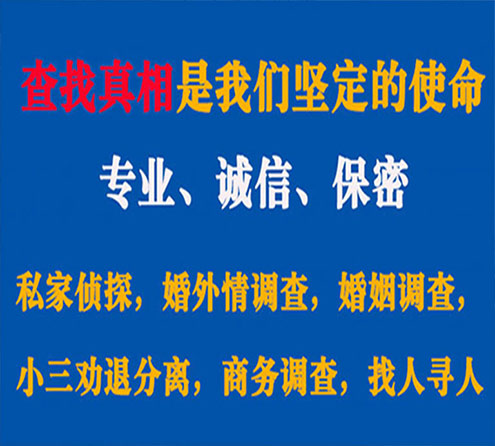 查找真相是我们坚定的使命

专业、诚信、保密

私家侦探，婚外情调查，婚姻调查，

小三劝退分离，商务调查，找人寻人